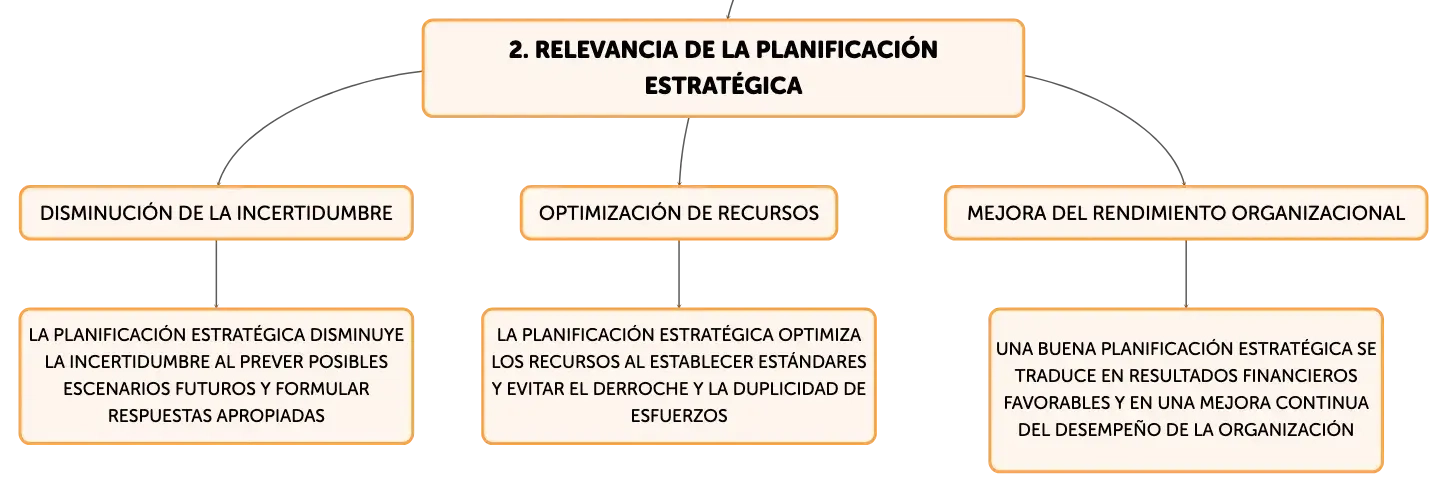 2. RELEVANCIA DE LA PLANIFICACIÓN ESTRATÉGICA

DISMINUCIÓN DE LA INCERTIDUMBRE

LA PLANIFICACIÓN ESTRATÉGICA DISMINUYE LA INCERTIDUMBRE AL PREVER POSIBLES ESCENARIOS FUTUROS Y FORMULAR RESPUESTAS APROPIADAS

OPTIMIZACIÓN DE RECURSOS

LA PLANIFICACIÓN ESTRATÉGICA OPTIMIZA LOS RECURSOS AL ESTABLECER ESTÁNDARES Y EVITAR EL DERROCHE Y LA DUPLICIDAD DE ESFUERZOS

MEJORA DEL RENDIMIENTO ORGANIZACIONAL

UNA BUENA PLANIFICACIÓN ESTRATÉGICA SE TRADUCE EN RESULTADOS FINANCIEROS FAVORABLES Y EN UNA MEJORA CONTINUA DEL DESEMPEÑO DE LA ORGANIZACIÓN